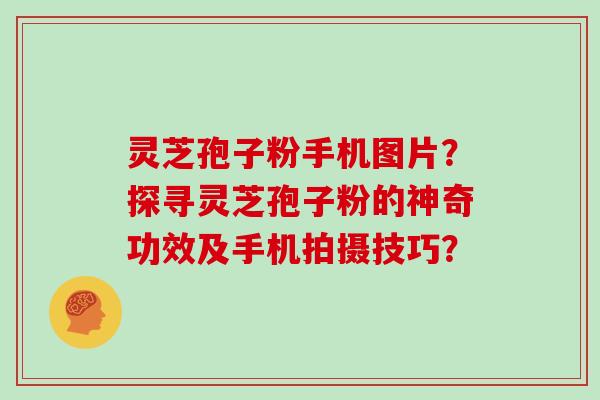 灵芝孢子粉手机图片？探寻灵芝孢子粉的神奇功效及手机拍摄技巧？